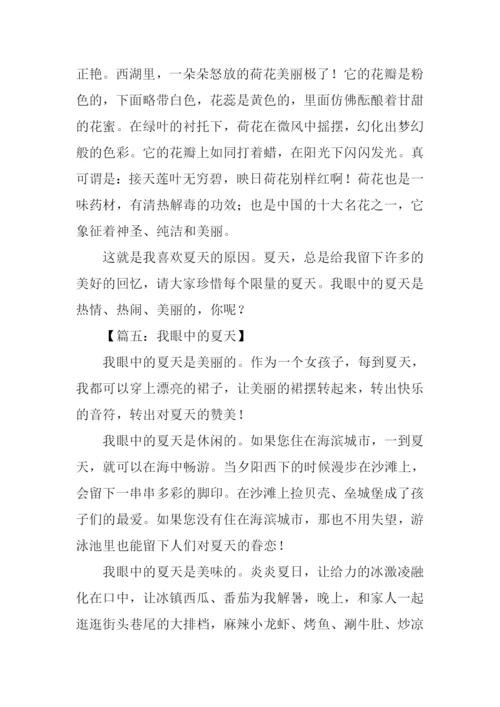 正艳。西湖里，一朵朵怒放的荷花美丽极了！它的花瓣是粉色的，下面略带白色，花蕊是黄色的，里面仿佛酝酿着甘甜的花蜜。在绿叶的衬托下，荷花在微风中摇摆，幻化出梦幻般的色彩。它的花瓣上如同打着蜡，在阳光下闪闪发光。真可谓是：接天莲叶无穷碧，映日荷花别样红啊！荷花也是一味药材，有清热解毒的功效；也是中国的十大名花之一，它象征着神圣、纯洁和美丽。

这就是我喜欢夏天的原因。夏天，总是给我留下许多的美好的回忆，请大家珍惜每个限量的夏天。我眼中的夏天是热情、热闹、美丽的，你呢？

【篇五：我眼中的夏天】

我眼中的夏天是美丽的。作为一个女孩子，每到夏天，我都可以穿上漂亮的裙子，让美丽的裙摆转起来，转出快乐的音符，转出对夏天的赞美！

我眼中的夏天是休闲的。如果您住在海滨城市，一到夏天，就可以在海中畅游。当夕阳西下的时候漫步在沙滩上，会留下一串串多彩的脚印。在沙滩上捡贝壳、垒城堡成了孩子们的最爱。如果您没有住在海滨城市，那也不用失望，游泳池里也能留下人们对夏天的眷恋！

我眼中的夏天是美味的。炎炎夏日，让给力的冰激凌融化在口中，让冰镇西瓜、番茄为我解暑，晚上，和家人一起逛逛街头巷尾的大排档，麻辣小龙虾、烤鱼、涮牛肚、炒凉